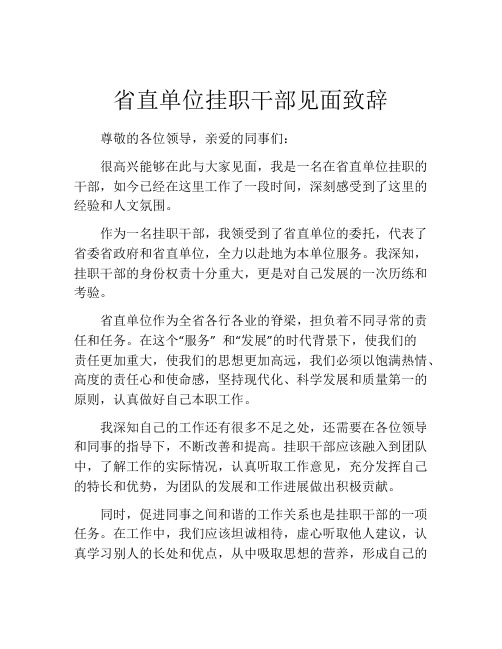 省直单位挂职干部见面致辞

尊敬的各位领导，亲爱的同事们：

很高兴能够在此与大家见面，我是一名在省直单位挂职的干部，如今已经在这里工作了一段时间，深刻感受到了这里的经验和人文氛围。

作为一名挂职干部，我领受到了省直单位的委托，代表了省委省政府和省直单位，全力以赴地为本单位服务。我深知，挂职干部的身份权责十分重大，更是对自己发展的一次历练和考验。

省直单位作为全省各行各业的脊梁，担负着不同寻常的责任和任务。在这个“服务” 和“发展”的时代背景下，使我们的责任更加重大，使我们的思想更加高远，我们必须以饱满热情、高度的责任心和使命感，坚持现代化、科学发展和质量第一的原则，认真做好自己本职工作。

我深知自己的工作还有很多不足之处，还需要在各位领导和同事的指导下，不断改善和提高。挂职干部应该融入到团队中，了解工作的实际情况，认真听取工作意见，充分发挥自己的特长和优势，为团队的发展和工作进展做出积极贡献。

同时，促进同事之间和谐的工作关系也是挂职干部的一项任务。在工作中，我们应该坦诚相待，虚心听取他人建议，认真学习别人的长处和优点，从中吸取思想的营养，形成自己的